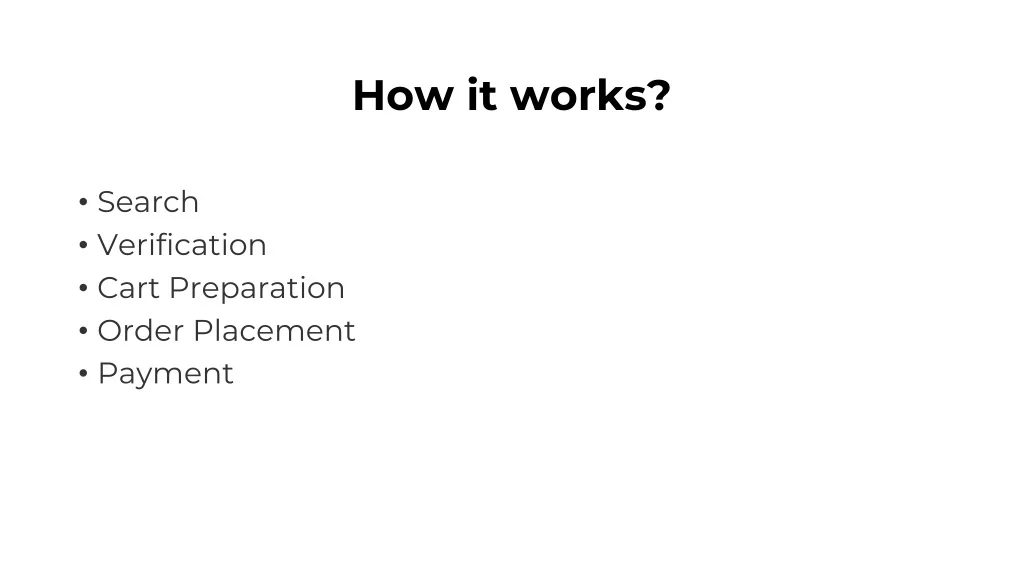 How it works?

• Search
• Verification
• Cart Preparation
• Order Placement
• Payment